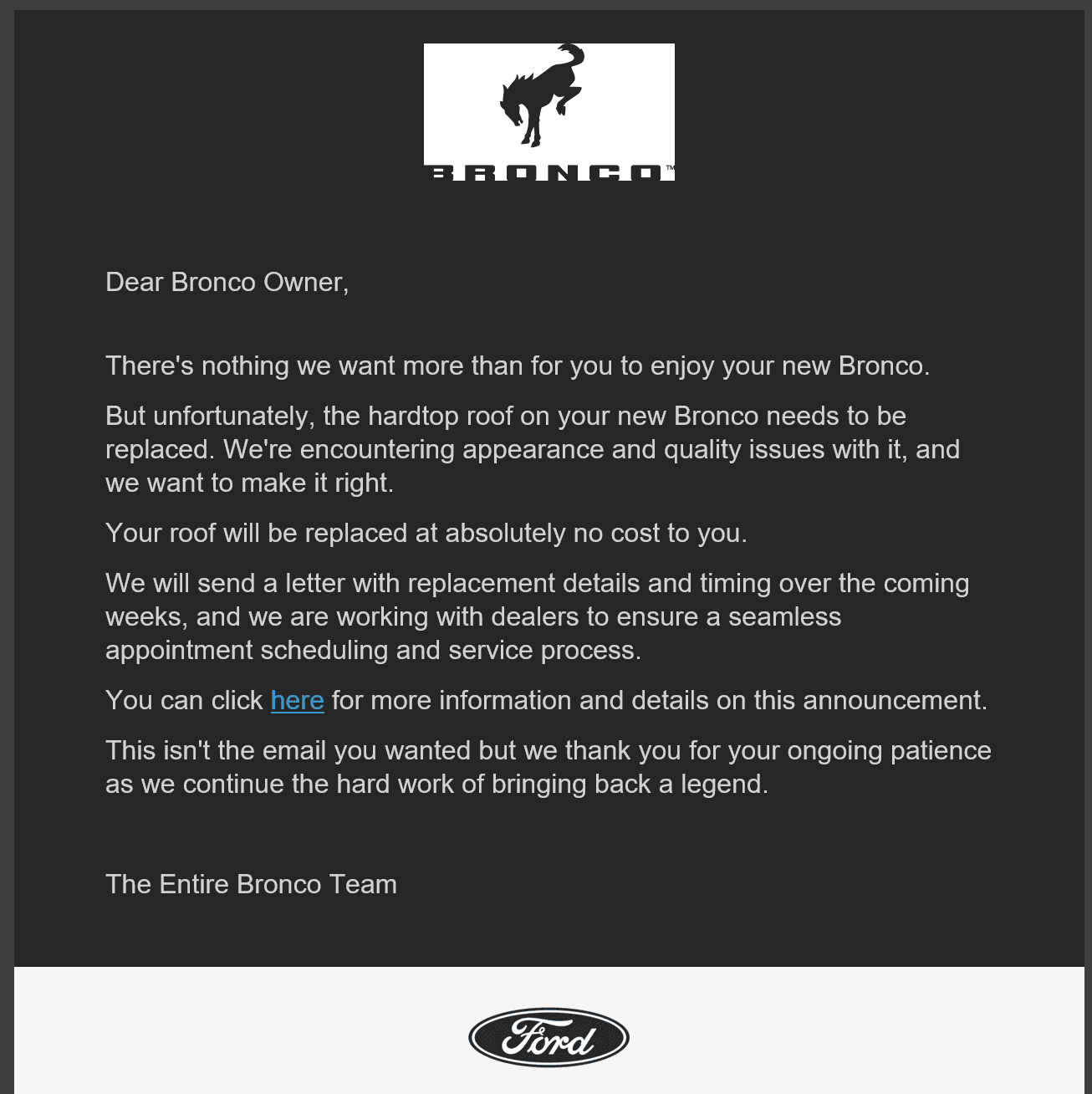 BRONCO™

Dear Bronco Owner,

There's nothing we want more than for you to enjoy your new Bronco.

But unfortunately, the hardtop roof on your new Bronco needs to be replaced. We're encountering appearance and quality issues with it, and we want to make it right.

Your roof will be replaced at absolutely no cost to you.

We will send a letter with replacement details and timing over the coming weeks, and we are working with dealers to ensure a seamless appointment scheduling and service process.

You can click here for more information and details on this announcement.

This isn't the email you wanted but we thank you for your ongoing patience as we continue the hard work of bringing back a legend.

The Entire Bronco Team

Ford